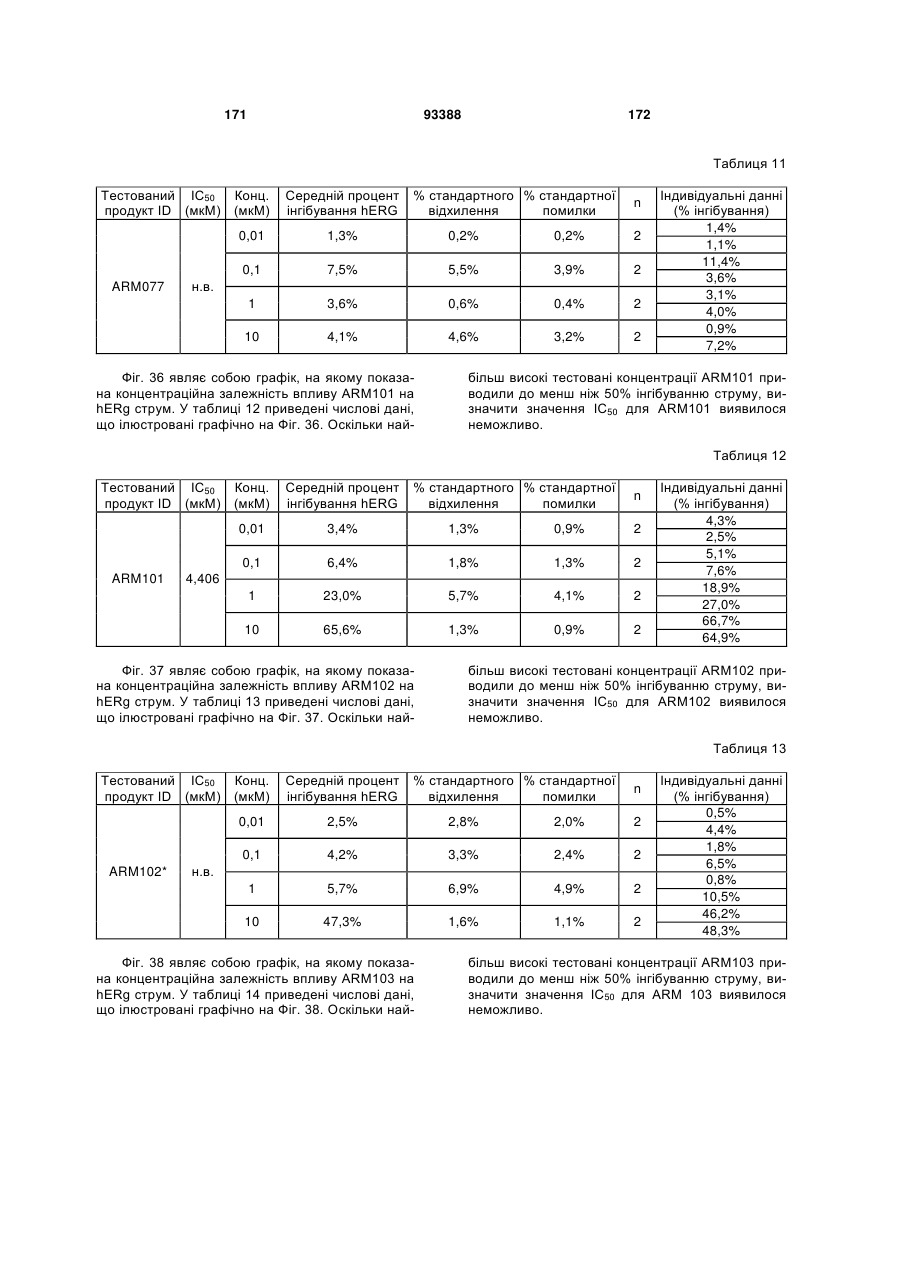 171 93388 172

Таблиця 11

| Тестований продукт ID | $IC_{50}$ (мкМ) | Конц. (мкМ) | Середній процент інгібування hERG | % стандартного відхилення | % стандартної помилки | n | Індивідуальні данні (% інгібування) |
|---|---|---|---|---|---|---|---|
| ARM077 | н.в. | 0,01 | 1,3% | 0,2% | 0,2% | 2 | 1,4% |
| | | | | | | | 1,1% |
| | | 0,1 | 7,5% | 5,5% | 3,9% | 2 | 11,4% |
| | | | | | | | 3,6% |
| | | 1 | 3,6% | 0,6% | 0,4% | 2 | 3,1% |
| | | | | | | | 4,0% |
| | | 10 | 4,1% | 4,6% | 3,2% | 2 | 0,9% |
| | | | | | | | 7,2% |

Фіг. 36 являє собою графік, на якому показана концентраційна залежність впливу ARM101 на hERg струм. У таблиці 12 приведені числові дані, що ілюстровані графічно на Фіг. 36. Оскільки найбільш високі тестовані концентрації ARM101 приводили до менш ніж 50% інгібуванню струму, визначити значення $IC_{50}$ для ARM101 виявилося неможливо.

Таблиця 12

| Тестований продукт ID | $IC_{50}$ (мкМ) | Конц. (мкМ) | Середній процент інгібування hERG | % стандартного відхилення | % стандартної помилки | n | Індивідуальні данні (% інгібування) |
|---|---|---|---|---|---|---|---|
| ARM101 | 4,406 | 0,01 | 3,4% | 1,3% | 0,9% | 2 | 4,3% |
| | | | | | | | 2,5% |
| | | 0,1 | 6,4% | 1,8% | 1,3% | 2 | 5,1% |
| | | | | | | | 7,6% |
| | | 1 | 23,0% | 5,7% | 4,1% | 2 | 18,9% |
| | | | | | | | 27,0% |
| | | 10 | 65,6% | 1,3% | 0,9% | 2 | 66,7% |
| | | | | | | | 64,9% |

Фіг. 37 являє собою графік, на якому показана концентраційна залежність впливу ARM102 на hERg струм. У таблиці 13 приведені числові дані, що ілюстровані графічно на Фіг. 37. Оскільки найбільш високі тестовані концентрації ARM102 приводили до менш ніж 50% інгібуванню струму, визначити значення $IC_{50}$ для ARM102 виявилося неможливо.

Таблиця 13

| Тестований продукт ID | $IC_{50}$ (мкМ) | Конц. (мкМ) | Середній процент інгібування hERG | % стандартного відхилення | % стандартної помилки | n | Індивідуальні данні (% інгібування) |
|---|---|---|---|---|---|---|---|
| ARM102* | н.в. | 0,01 | 2,5% | 2,8% | 2,0% | 2 | 0,5% |
| | | | | | | | 4,4% |
| | | 0,1 | 4,2% | 3,3% | 2,4% | 2 | 1,8% |
| | | | | | | | 6,5% |
| | | 1 | 5,7% | 6,9% | 4,9% | 2 | 0,8% |
| | | | | | | | 10,5% |
| | | 10 | 47,3% | 1,6% | 1,1% | 2 | 46,2% |
| | | | | | | | 48,3% |

Фіг. 38 являє собою графік, на якому показана концентраційна залежність впливу ARM103 на hERg струм. У таблиці 14 приведені числові дані, що ілюстровані графічно на Фіг. 38. Оскільки найбільш високі тестовані концентрації ARM103 приводили до менш ніж 50% інгібуванню струму, визначити значення $IC_{50}$ для ARM 103 виявилося неможливо.